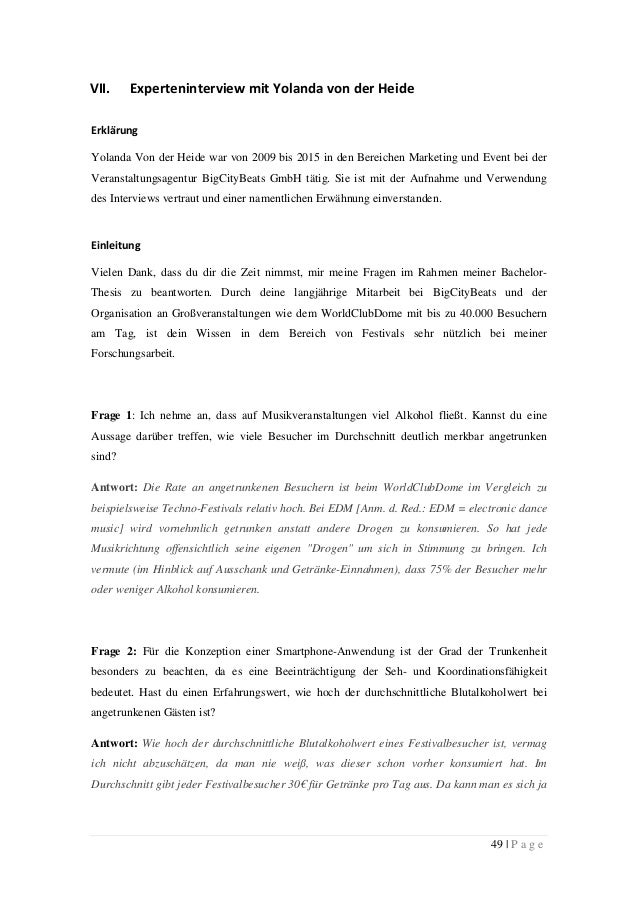 VII. Experteninterview mit Yolanda von der Heide

Erklärung

Yolanda Von der Heide war von 2009 bis 2015 in den Bereichen Marketing und Event bei der Veranstaltungsagentur BigCityBeats GmbH tätig. Sie ist mit der Aufnahme und Verwendung des Interviews vertraut und einer namentlichen Erwähnung einverstanden.

Einleitung

Vielen Dank, dass du dir die Zeit nimmst, mir meine Fragen im Rahmen meiner Bachelor-Thesis zu beantworten. Durch deine langjährige Mitarbeit bei BigCityBeats und der Organisation an Großveranstaltungen wie dem WorldClubDome mit bis zu 40.000 Besuchern am Tag, ist dein Wissen in dem Bereich von Festivals sehr nützlich bei meiner Forschungsarbeit.

Frage 1: Ich nehme an, dass auf Musikveranstaltungen viel Alkohol fließt. Kannst du eine Aussage darüber treffen, wie viele Besucher im Durchschnitt deutlich merkbar angetrunken sind?

Antwort: Die Rate an angetrunkenen Besuchern ist beim WorldClubDome im Vergleich zu beispielsweise Techno-Festivals relativ hoch. Bei EDM [Anm. d. Red.: EDM = electronic dance music] wird vornehmlich getrunken anstatt andere Drogen zu konsumieren. So hat jede Musikrichtung offensichtlich seine eigenen "Drogen" um sich in Stimmung zu bringen. Ich vermute (im Hinblick auf Ausschank und Getränke-Einnahmen), dass 75% der Besucher mehr oder weniger Alkohol konsumieren.

Frage 2: Für die Konzeption einer Smartphone-Anwendung ist der Grad der Trunkenheit besonders zu beachten, da es eine Beeinträchtigung der Seh- und Koordinationsfähigkeit bedeutet. Hast du einen Erfahrungswert, wie hoch der durchschnittliche Blutalkoholwert bei angetrunkenen Gästen ist?

Antwort: Wie hoch der durchschnittliche Blutalkoholwert eines Festivalbesucher ist, vermag ich nicht abzuschätzen, da man nie weiß, was dieser schon vorher konsumiert hat. Im Durchschnitt gibt jeder Festivalbesucher 30€ für Getränke pro Tag aus. Da kann man es sich ja

49 | P a g e